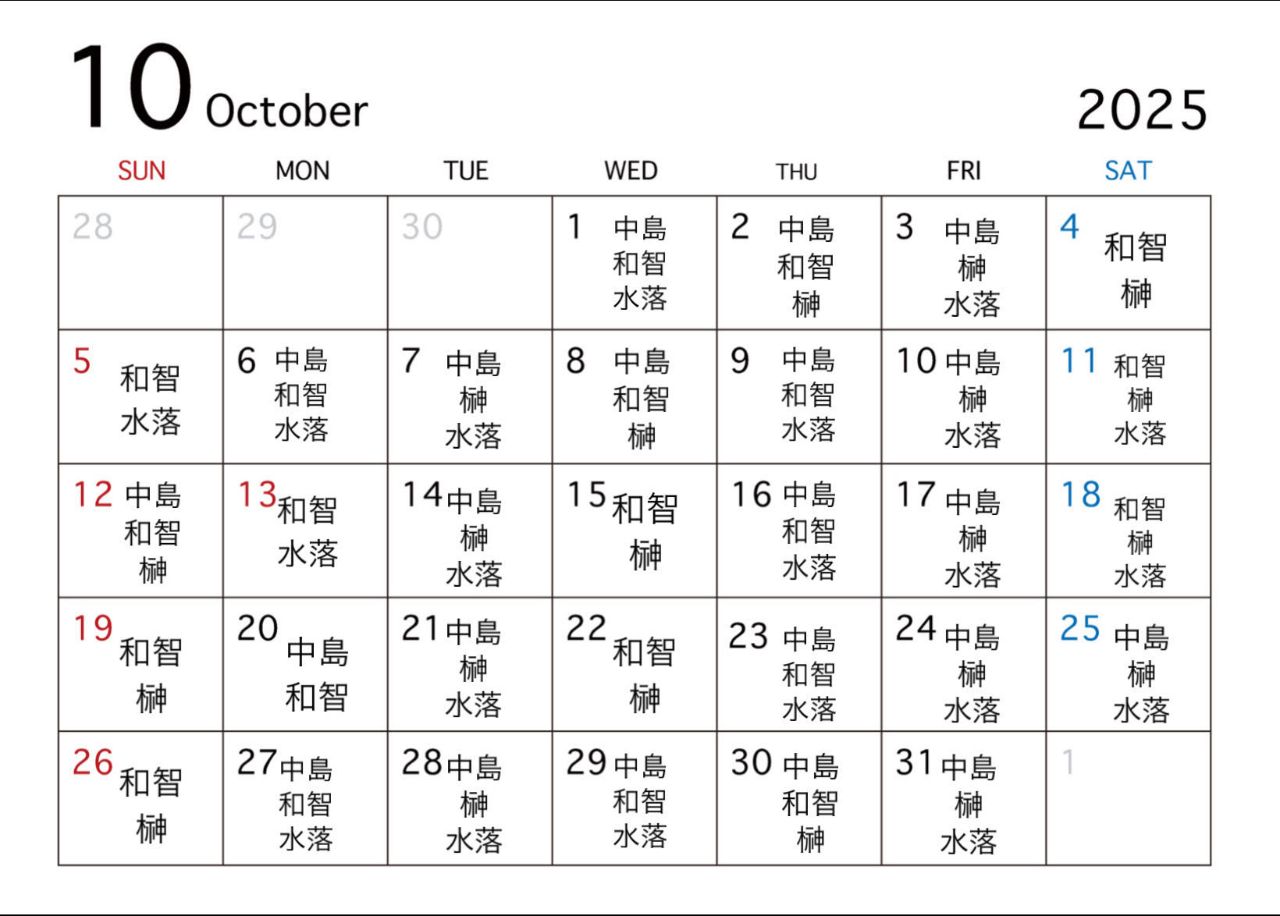 10 October 2025

| SUN | MON | TUE | WED | THU | FRI | SAT |
|---|---|---|---|---|---|---|
| 28 | 29 | 30 | 1 中島 和智 水落 | 2 中島 和智 榊 | 3 中島 榊 水落 | 4 和智 榊 |
| 5 和智 水落 | 6 中島 和智 水落 | 7 中島 榊 水落 | 8 中島 和智 榊 | 9 中島 和智 水落 | 10 中島 榊 水落 | 11 和智 榊 水落 |
| 12 中島 和智 榊 | 13 和智 水落 | 14 中島 榊 水落 | 15 和智 榊 | 16 中島 和智 水落 | 17 中島 榊 水落 | 18 和智 榊 水落 |
| 19 和智 榊 | 20 中島 和智 | 21 中島 榊 水落 | 22 和智 榊 | 23 中島 和智 水落 | 24 中島 榊 水落 | 25 中島 榊 水落 |
| 26 和智 榊 | 27 中島 和智 水落 | 28 中島 榊 水落 | 29 中島 和智 水落 | 30 中島 和智 榊 | 31 中島 榊 水落 | 1 |